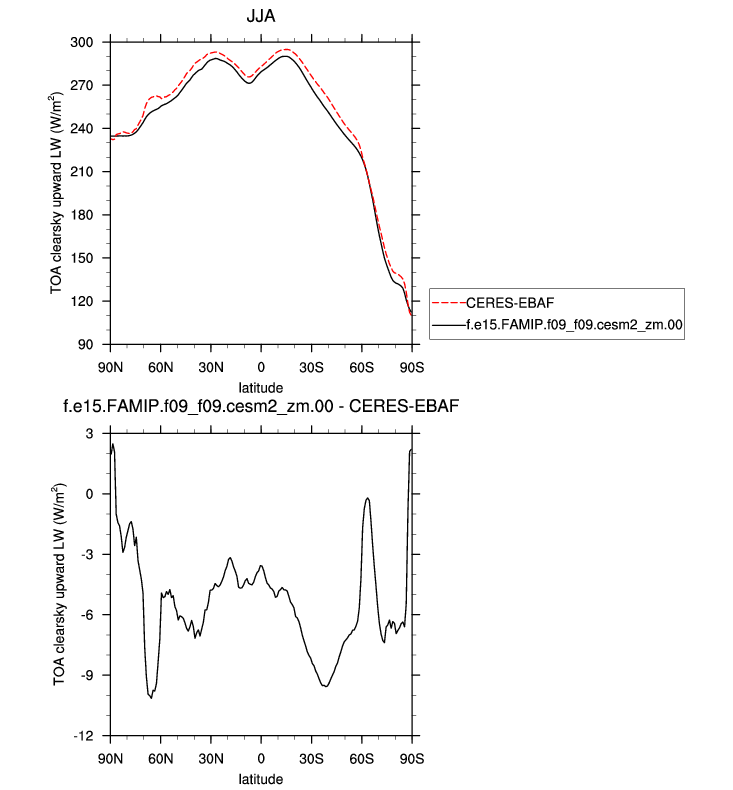 JJA

TOA clearsky upward LW (W/m$^2$)

300
270
240
210
180
150
120
90

90N 60N 30N 0 30S 60S 90S

latitude

CERES-EBAF
f.e15.FAMIP.f09_f09.cesm2_zm.00

f.e15.FAMIP.f09_f09.cesm2_zm.00 - CERES-EBAF

TOA clearsky upward LW (W/m$^2$)

3
0
-3
-6
-9
-12

90N 60N 30N 0 30S 60S 90S

latitude